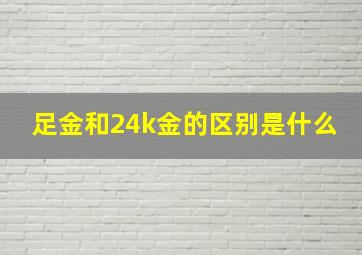 足金和24k金的区别是什么